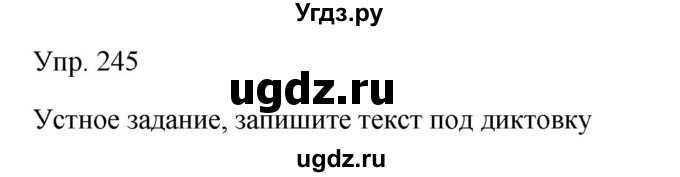 Угдз.ру

Упр. 245

ugdz.ru

Устное задание, запишите текст под диктовку

ugdz.ru